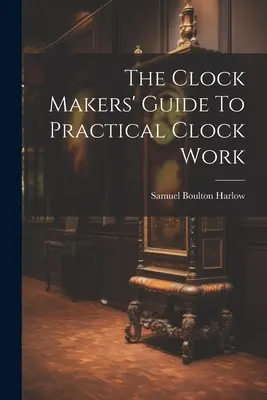 The Clock Makers' Guide To Practical Clock Work

Samuel Boulton Harlow